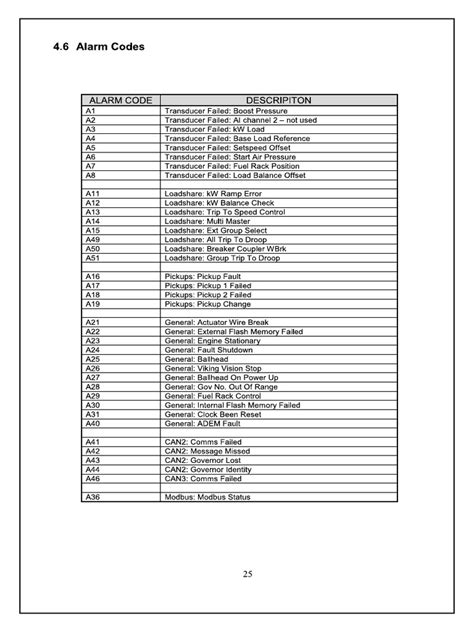 4.6 Alarm Codes

| ALARM CODE | DESCRIPITON |
|---|---|
| A1 | Transducer Failed: Boost Pressure |
| A2 | Transducer Failed: AI channel 2 – not used |
| A3 | Transducer Failed: kW Load |
| A4 | Transducer Failed: Base Load Reference |
| A5 | Transducer Failed: Setspeed Offset |
| A6 | Transducer Failed: Start Air Pressure |
| A7 | Transducer Failed: Fuel Rack Position |
| A8 | Transducer Failed: Load Balance Offset |
| | |
| A11 | Loadshare: kW Ramp Error |
| A12 | Loadshare: kW Balance Check |
| A13 | Loadshare: Trip To Speed Control |
| A14 | Loadshare: Multi Master |
| A15 | Loadshare: Ext Group Select |
| A49 | Loadshare: All Trip To Droop |
| A50 | Loadshare: Breaker Coupler WBrk |
| A51 | Loadshare: Group Trip To Droop |
| | |
| A16 | Pickups: Pickup Fault |
| A17 | Pickups: Pickup 1 Failed |
| A18 | Pickups: Pickup 2 Failed |
| A19 | Pickups: Pickup Change |
| | |
| A21 | General: Actuator Wire Break |
| A22 | General: External Flash Memory Failed |
| A23 | General: Engine Stationary |
| A24 | General: Fault Shutdown |
| A25 | General: Ballhead |
| A26 | General: Viking Vision Stop |
| A27 | General: Ballhead On Power Up |
| A28 | General: Gov No. Out Of Range |
| A29 | General: Fuel Rack Control |
| A30 | General: Internal Flash Memory Failed |
| A31 | General: Clock Been Reset |
| A40 | General: ADEM Fault |
| | |
| A41 | CAN2: Comms Failed |
| A42 | CAN2: Message Missed |
| A43 | CAN2: Governor Lost |
| A44 | CAN2: Governor Identity |
| A46 | CAN3: Comms Failed |
| | |
| A36 | Modbus: Modbus Status |

25